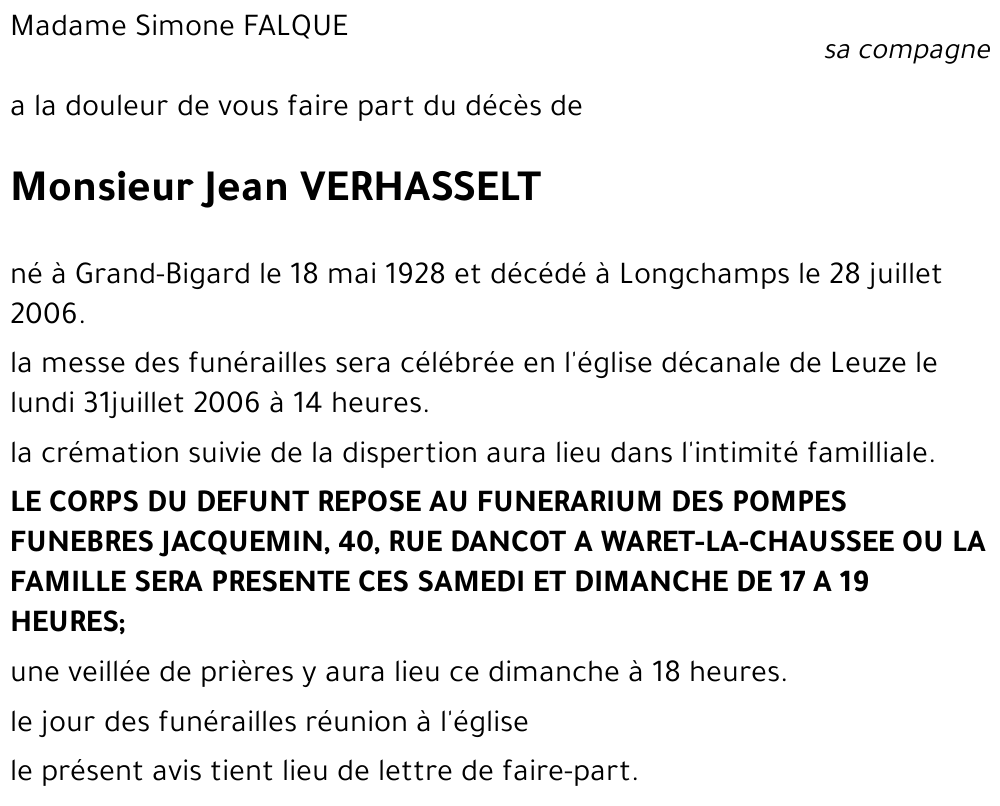 Madame Simone FALQUE

sa compagne

a la douleur de vous faire part du décès de

Monsieur Jean VERHASSELT

né à Grand-Bigard le 18 mai 1928 et décédé à Longchamps le 28 juillet 2006.

la messe des funérailles sera célébrée en l'église décanale de Leuze le lundi 31juillet 2006 à 14 heures.

la crémation suivie de la dispertion aura lieu dans l'intimité familliale.

LE CORPS DU DEFUNT REPOSE AU FUNERARIUM DES POMPES FUNEBRES JACQUEMIN, 40, RUE DANCOT A WARET-LA-CHAUSSEE OU LA FAMILLE SERA PRESENTE CES SAMEDI ET DIMANCHE DE 17 A 19 HEURES;

une veillée de prières y aura lieu ce dimanche à 18 heures.

le jour des funérailles réunion à l'église

le présent avis tient lieu de lettre de faire-part.